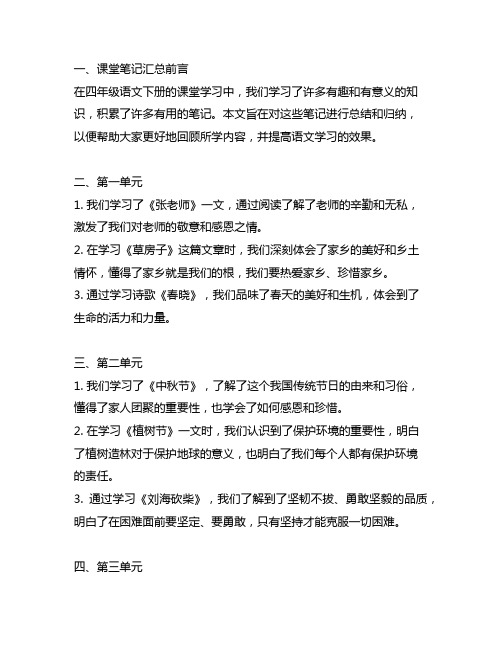 一、课堂笔记汇总前言
在四年级语文下册的课堂学习中，我们学习了许多有趣和有意义的知识，积累了许多有用的笔记。本文旨在对这些笔记进行总结和归纳，以便帮助大家更好地回顾所学内容，并提高语文学习的效果。

二、第一单元
1. 我们学习了《张老师》一文，通过阅读了解了老师的辛勤和无私，激发了我们对老师的敬意和感恩之情。
2. 在学习《草房子》这篇文章时，我们深刻体会了家乡的美好和乡土情怀，懂得了家乡就是我们的根，我们要热爱家乡、珍惜家乡。
3. 通过学习诗歌《春晓》，我们品味了春天的美好和生机，体会到了生命的活力和力量。

三、第二单元
1. 我们学习了《中秋节》，了解了这个我国传统节日的由来和习俗，懂得了家人团聚的重要性，也学会了如何感恩和珍惜。
2. 在学习《植树节》一文时，我们认识到了保护环境的重要性，明白了植树造林对于保护地球的意义，也明白了我们每个人都有保护环境的责任。
3. 通过学习《刘海砍柴》，我们了解到了坚韧不拔、勇敢坚毅的品质，明白了在困难面前要坚定、要勇敢，只有坚持才能克服一切困难。

四、第三单元